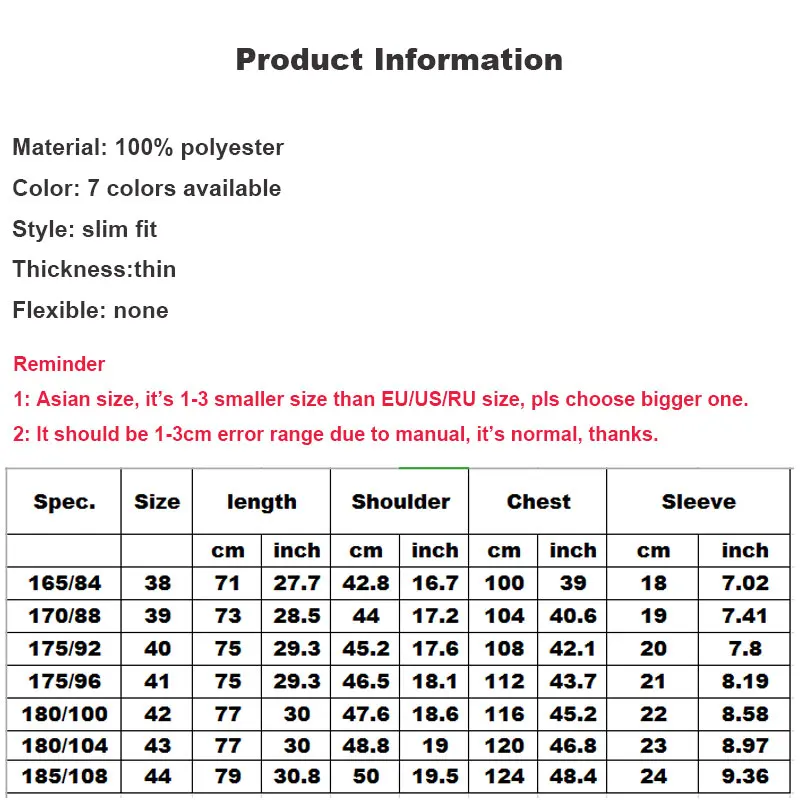 Product Information

Material: 100% polyester

Color: 7 colors available

Style: slim fit

Thickness:thin

Flexible: none

Reminder

1: Asian size, it's 1-3 smaller size than EU/US/RU size, pls choose bigger one.

2: It should be 1-3cm error range due to manual, it's normal, thanks.

| Spec. | Size | length | | Shoulder | | Chest | | Sleeve | |
|---|---|---|---|---|---|---|---|---|---|
| | | cm | inch | cm | inch | cm | inch | cm | inch |
| 165/84 | 38 | 71 | 27.7 | 42.8 | 16.7 | 100 | 39 | 18 | 7.02 |
| 170/88 | 39 | 73 | 28.5 | 44 | 17.2 | 104 | 40.6 | 19 | 7.41 |
| 175/92 | 40 | 75 | 29.3 | 45.2 | 17.6 | 108 | 42.1 | 20 | 7.8 |
| 175/96 | 41 | 75 | 29.3 | 46.5 | 18.1 | 112 | 43.7 | 21 | 8.19 |
| 180/100 | 42 | 77 | 30 | 47.6 | 18.6 | 116 | 45.2 | 22 | 8.58 |
| 180/104 | 43 | 77 | 30 | 48.8 | 19 | 120 | 46.8 | 23 | 8.97 |
| 185/108 | 44 | 79 | 30.8 | 50 | 19.5 | 124 | 48.4 | 24 | 9.36 |